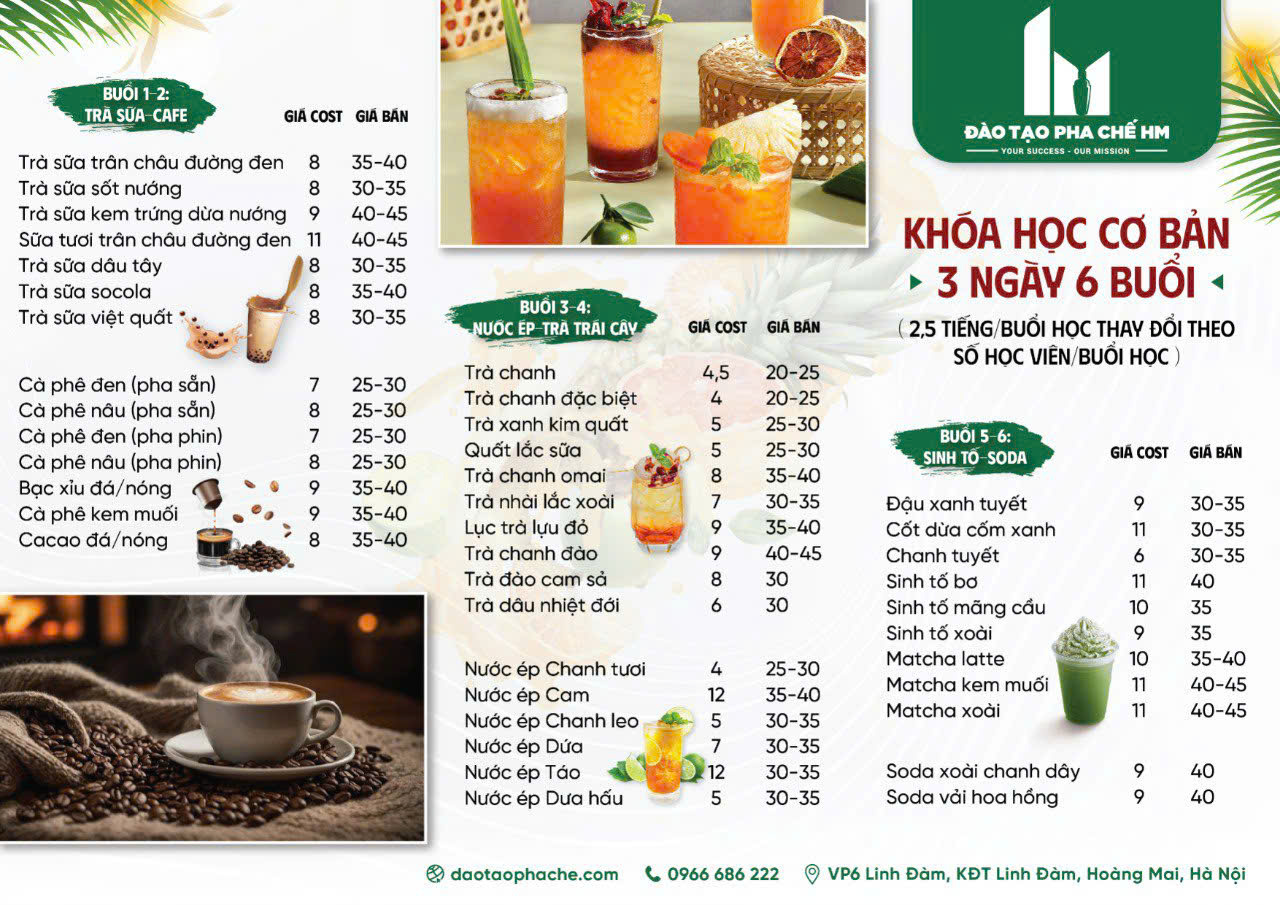 BUỔI 1-2:
TRÀ SỮA-CAFE

| | GIÁ COST | GIÁ BÁN |
|---|---|---|
| Trà sữa trân châu đường đen | 8 | 35-40 |
| Trà sữa sốt nướng | 8 | 30-35 |
| Trà sữa kem trứng dừa nướng | 9 | 40-45 |
| Sữa tươi trân châu đường đen | 11 | 40-45 |
| Trà sữa dâu tây | 8 | 30-35 |
| Trà sữa socola | 8 | 35-40 |
| Trà sữa việt quất | 8 | 30-35 |
| Cà phê đen (pha sẵn) | 7 | 25-30 |
| Cà phê nâu (pha sẵn) | 8 | 25-30 |
| Cà phê đen (pha phin) | 7 | 25-30 |
| Cà phê nâu (pha phin) | 8 | 25-30 |
| Bạc xỉu đá/nóng | 9 | 35-40 |
| Cà phê kem muối | 9 | 35-40 |
| Cacao đá/nóng | 8 | 35-40 |

BUỔI 3-4:
NƯỚC ÉP-TRÀ TRÁI CÂY

| | GIÁ COST | GIÁ BÁN |
|---|---|---|
| Trà chanh | 4,5 | 20-25 |
| Trà chanh đặc biệt | 4 | 20-25 |
| Trà xanh kim quất | 5 | 25-30 |
| Quất lắc sữa | 5 | 25-30 |
| Trà chanh omai | 8 | 35-40 |
| Trà nhài lắc xoài | 7 | 30-35 |
| Lục trà lựu đỏ | 9 | 35-40 |
| Trà chanh đào | 9 | 40-45 |
| Trà đào cam sả | 8 | 30 |
| Trà dâu nhiệt đới | 6 | 30 |
| Nước ép Chanh tươi | 4 | 25-30 |
| Nước ép Cam | 12 | 35-40 |
| Nước ép Chanh leo | 5 | 30-35 |
| Nước ép Dứa | 7 | 30-35 |
| Nước ép Táo | 12 | 30-35 |
| Nước ép Dưa hấu | 5 | 30-35 |

ĐÀO TẠO PHA CHẾ HM
YOUR SUCCESS - OUR MISSION

KHÓA HỌC CƠ BẢN
3 NGÀY 6 BUỔI
( 2,5 TIẾNG/BUỔI HỌC THAY ĐỔI THEO SỐ HỌC VIÊN/BUỔI HỌC )

BUỔI 5-6:
SINH TỐ-SODA

| | GIÁ COST | GIÁ BÁN |
|---|---|---|
| Đậu xanh tuyết | 9 | 30-35 |
| Cốt dừa cốm xanh | 11 | 30-35 |
| Chanh tuyết | 6 | 30-35 |
| Sinh tố bơ | 11 | 40 |
| Sinh tố mãng cầu | 10 | 35 |
| Sinh tố xoài | 9 | 35 |
| Matcha latte | 10 | 35-40 |
| Matcha kem muối | 11 | 40-45 |
| Matcha xoài | 11 | 40-45 |
| Soda xoài chanh dây | 9 | 40 |
| Soda vải hoa hồng | 9 | 40 |

daotaophache.com 0966 686 222 VP6 Linh Đàm, KĐT Linh Đàm, Hoàng Mai, Hà Nội